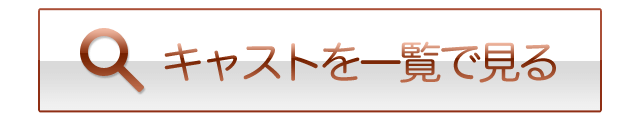 キャストを一覧で見る